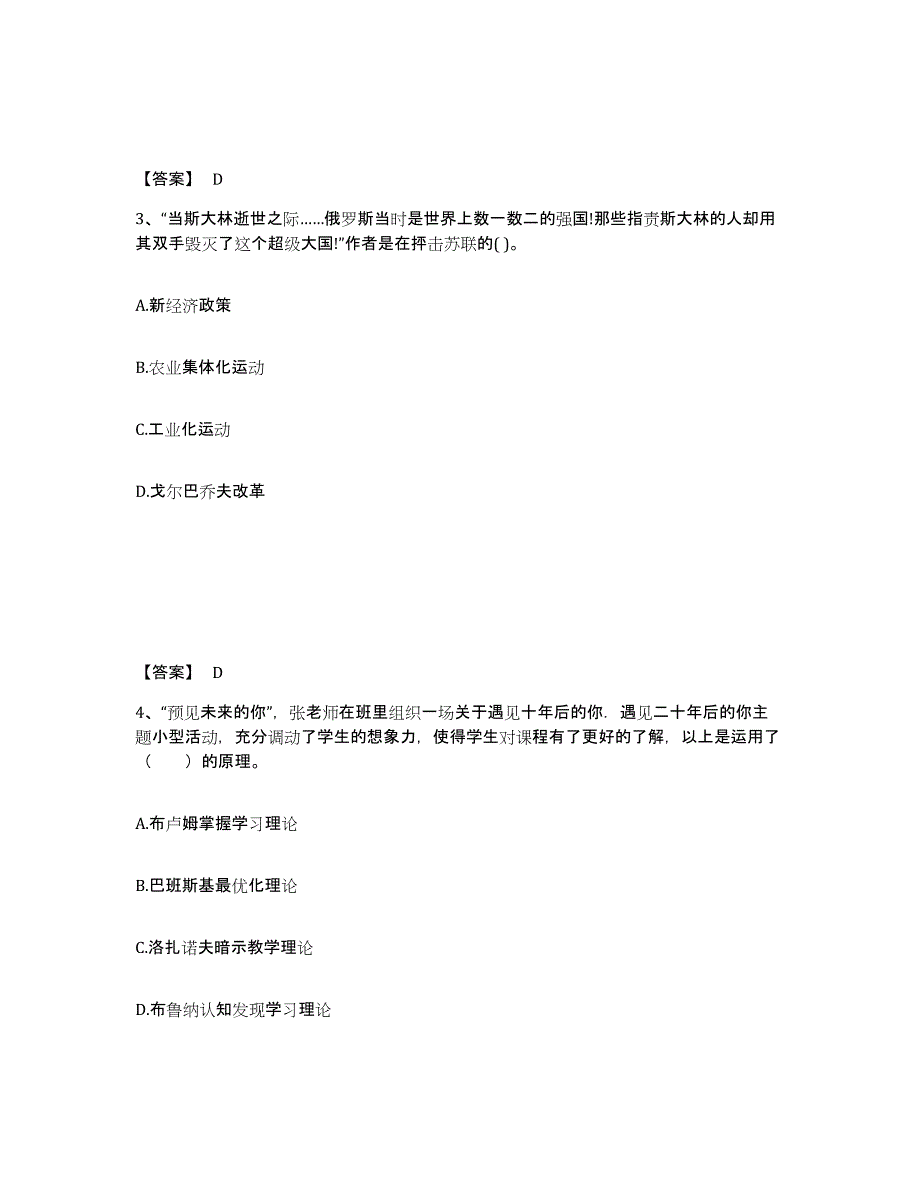 【答案】 D

3、“当斯大林逝世之际……俄罗斯当时是世界上数一数二的强国!那些指责斯大林的人却用其双手毁灭了这个超级大国!”作者是在抨击苏联的( )。

A.新经济政策

B.农业集体化运动

C.工业化运动

D.戈尔巴乔夫改革

【答案】 D

4、“预见未来的你”，张老师在班里组织一场关于遇见十年后的你．遇见二十年后的你主题小型活动，充分调动了学生的想象力，使得学生对课程有了更好的了解，以上是运用了（　　）的原理。

A.布卢姆掌握学习理论

B.巴班斯基最优化理论

C.洛扎诺夫暗示教学理论

D.布鲁纳认知发现学习理论